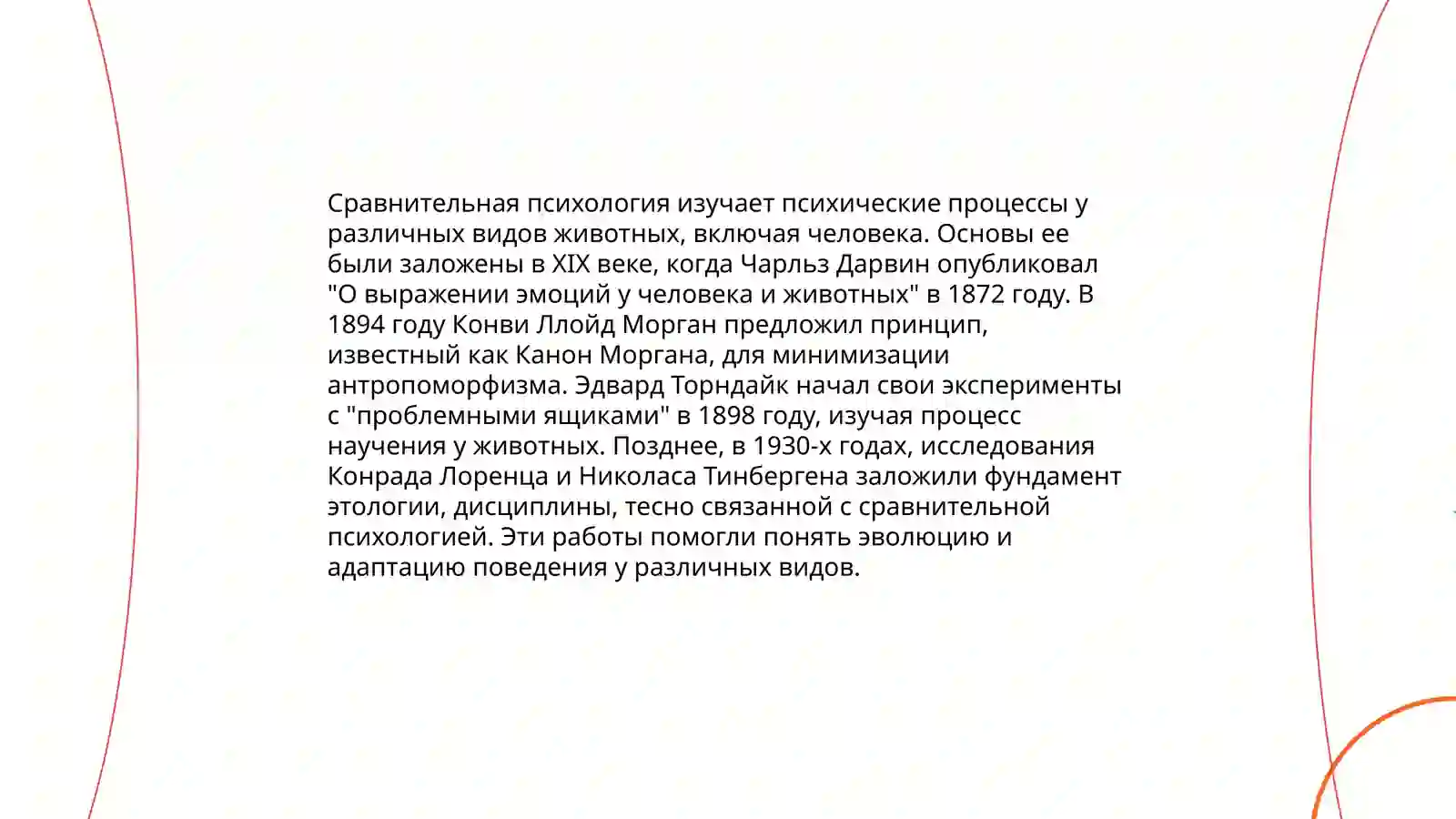 Сравнительная психология изучает психические процессы у различных видов животных, включая человека. Основы ее были заложены в XIX веке, когда Чарльз Дарвин опубликовал "О выражении эмоций у человека и животных" в 1872 году. В 1894 году Конви Ллойд Морган предложил принцип, известный как Канон Моргана, для минимизации антропоморфизма. Эдвард Торндайк начал свои эксперименты с "проблемными ящиками" в 1898 году, изучая процесс научения у животных. Позднее, в 1930-х годах, исследования Конрада Лоренца и Николаса Тинбергена заложили фундамент этологии, дисциплины, тесно связанной с сравнительной психологией. Эти работы помогли понять эволюцию и адаптацию поведения у различных видов.